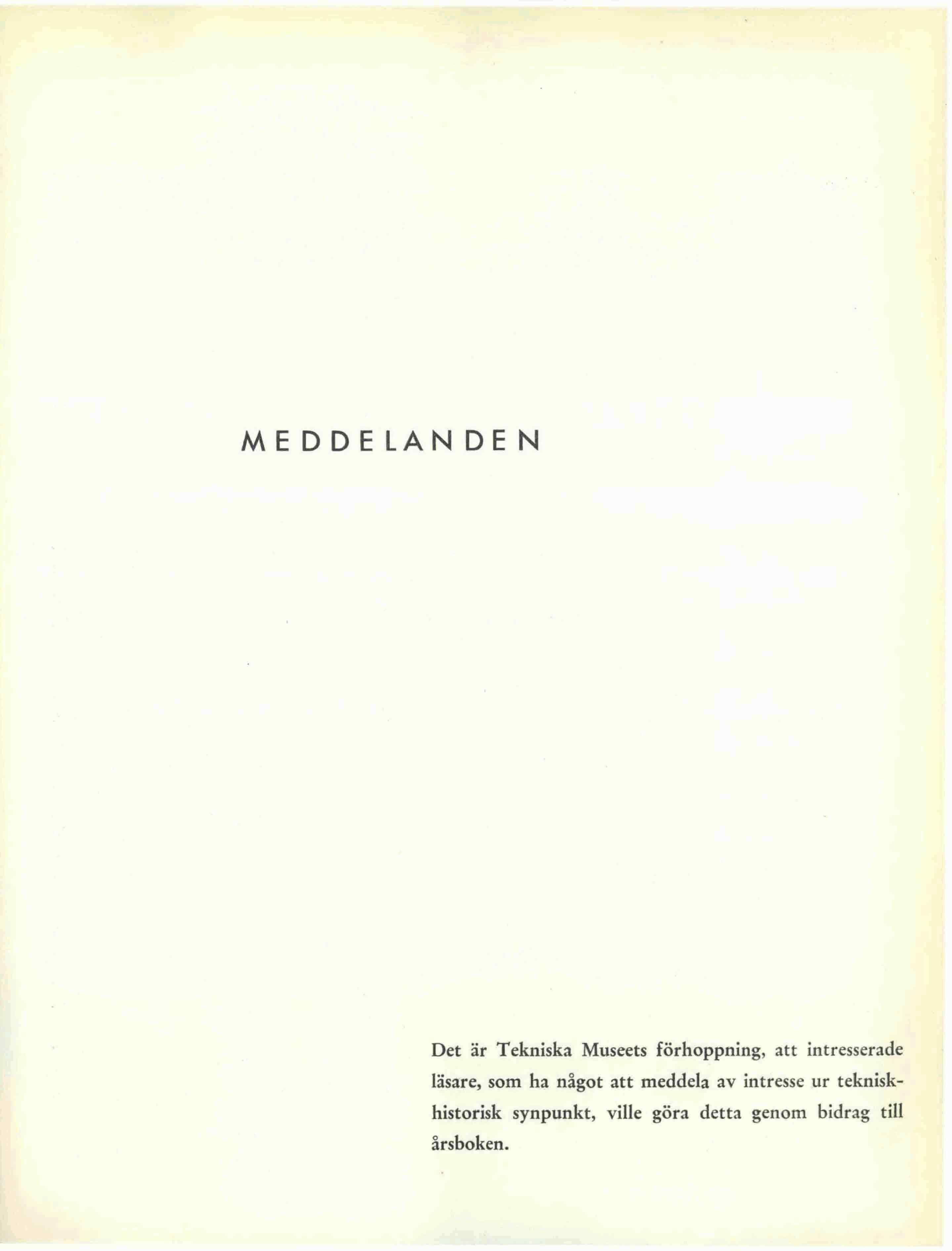 MEDDELANDEN

Det är Tekniska Museets förhoppning, att intresserade läsare, som ha något att meddela av intresse ur teknisk-historisk synpunkt, ville göra detta genom bidrag till årsboken.